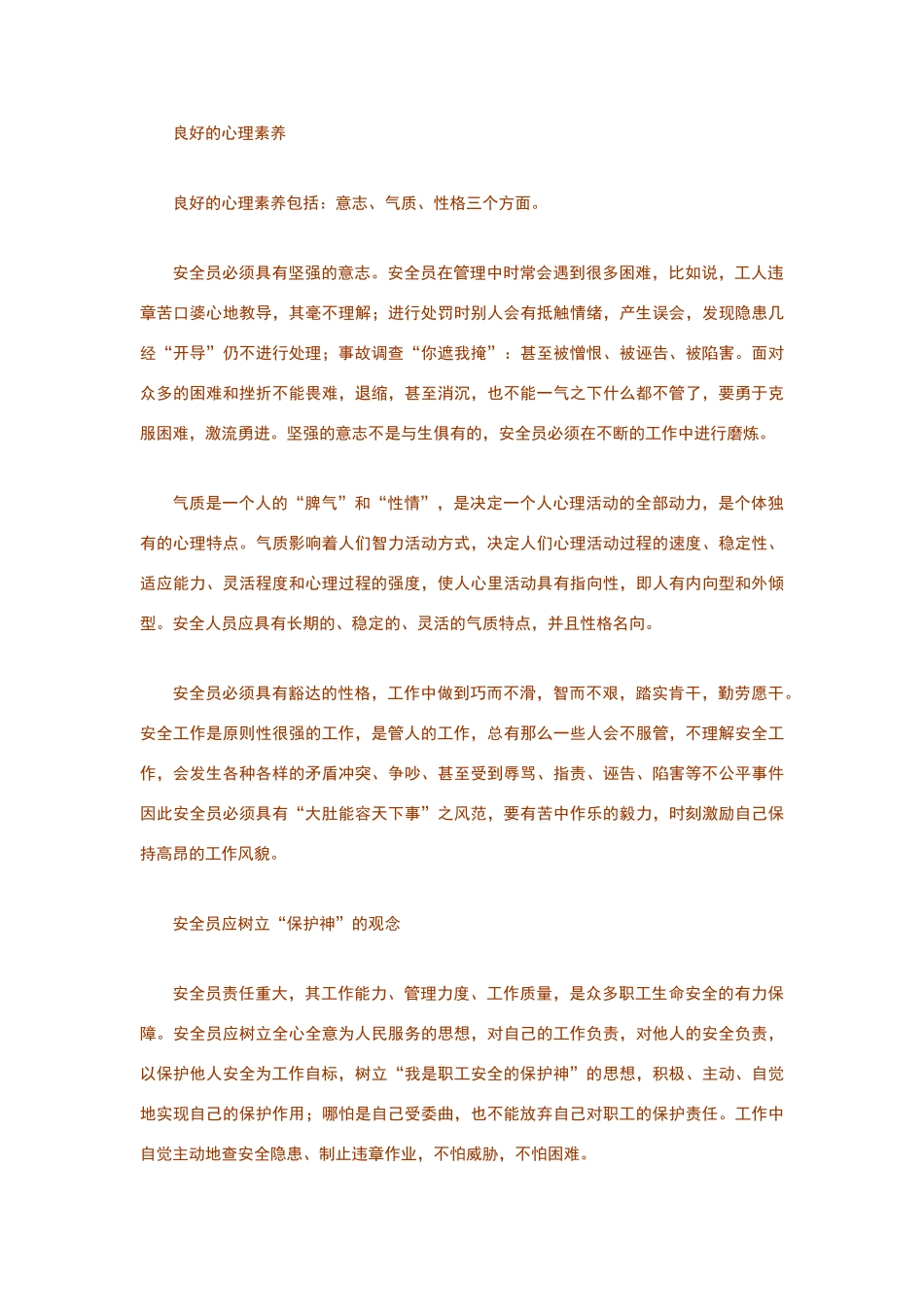 良好的心理素养

良好的心理素养包括：意志、气质、性格三个方面。

安全员必须具有坚强的意志。安全员在管理中时常会遇到很多困难，比如说，工人违章苦口婆心地教导，其毫不理解；进行处罚时别人会有抵触情绪，产生误会，发现隐患几经“开导”仍不进行处理；事故调查“你遮我掩”：甚至被憎恨、被诬告、被陷害。面对众多的困难和挫折不能畏难，退缩，甚至消沉，也不能一气之下什么都不管了，要勇于克服困难，激流勇进。坚强的意志不是与生俱有的，安全员必须在不断的工作中进行磨炼。

气质是一个人的“脾气”和“性情”，是决定一个人心理活动的全部动力，是个体独有的心理特点。气质影响着人们智力活动方式，决定人们心理活动过程的速度、稳定性、适应能力、灵活程度和心理过程的强度，使人心里活动具有指向性，即人有内向型和外倾型。安全人员应具有长期的、稳定的、灵活的气质特点，并且性格名向。

安全员必须具有豁达的性格，工作中做到巧而不滑，智而不艰，踏实肯干，勤劳愿干。安全工作是原则性很强的工作，是管人的工作，总有那么一些人会不服管，不理解安全工作，会发生各种各样的矛盾冲突、争吵、甚至受到辱骂、指责、诬告、陷害等不公平事件因此安全员必须具有“大肚能容天下事”之风范，要有苦中作乐的毅力，时刻激励自己保持高昂的工作风貌。

安全员应树立“保护神”的观念

安全员责任重大，其工作能力、管理力度、工作质量，是众多职工生命安全的有力保障。安全员应树立全心全意为人民服务的思想，对自己的工作负责，对他人的安全负责，以保护他人安全为工作自标，树立“我是职工安全的保护神”的思想，积极、主动、自觉地实现自己的保护作用；哪怕是自己受委曲，也不能放弃自己对职工的保护责任。工作中自觉主动地查安全隐患、制止违章作业，不怕威胁，不怕困难。